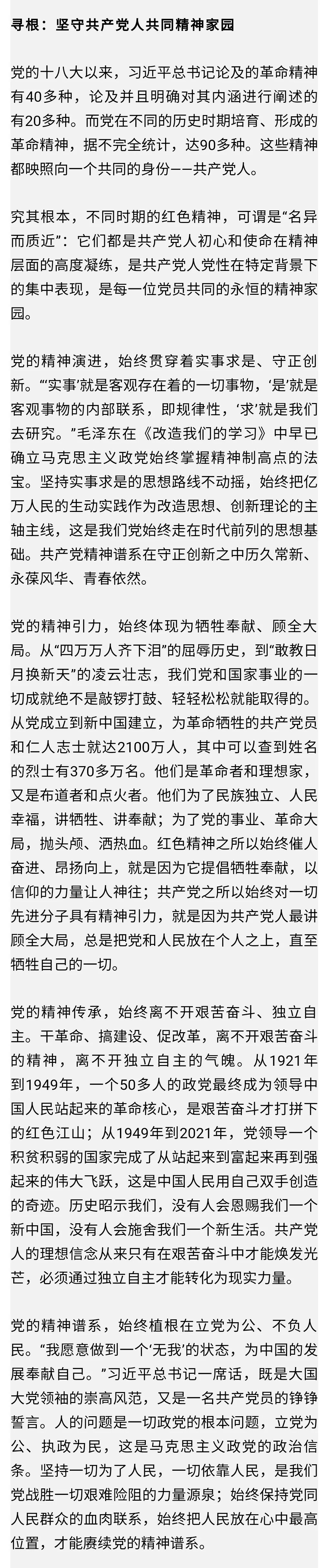 寻根：坚守共产党人共同精神家园

党的十八大以来，习近平总书记论及的革命精神有40多种，论及并且明确对其内涵进行阐述的有20多种。而党在不同的历史时期培育、形成的革命精神，据不完全统计，达90多种。这些精神都映照向一个共同的身份——共产党人。

究其根本，不同时期的红色精神，可谓是“名异而质近”：它们都是共产党人初心和使命在精神层面的高度凝练，是共产党人党性在特定背景下的集中表现，是每一位党员共同的永恒的精神家园。

党的精神演进，始终贯穿着实事求是、守正创新。“‘实事’就是客观存在着的一切事物，‘是’就是客观事物的内部联系，即规律性，‘求’就是我们去研究。”毛泽东在《改造我们的学习》中早已确立马克思主义政党始终掌握精神制高点的法宝。坚持实事求是的思想路线不动摇，始终把亿万人民的生动实践作为改造思想、创新理论的主轴主线，这是我们党始终走在时代前列的思想基础。共产党精神谱系在守正创新之中历久常新、永葆风华、青春依然。

党的精神引力，始终体现为牺牲奉献、顾全大局。从“四万万人齐下泪”的屈辱历史，到“敢教日月换新天”的凌云壮志，我们党和国家事业的一切成就绝不是敲锣打鼓、轻轻松松就能取得的。从党成立到新中国建立，为革命牺牲的共产党员和仁人志士就达2100万人，其中可以查到姓名的烈士有370多万名。他们是革命者和理想家，又是布道者和点火者。他们为了民族独立、人民幸福，讲牺牲、讲奉献；为了党的事业、革命大局，抛头颅、洒热血。红色精神之所以始终催人奋进、昂扬向上，就是因为它提倡牺牲奉献，以信仰的力量让人神往；共产党之所以始终对一切先进分子具有精神引力，就是因为共产党人最讲顾全大局，总是把党和人民放在个人之上，直至牺牲自己的一切。

党的精神传承，始终离不开艰苦奋斗、独立自主。干革命、搞建设、促改革，离不开艰苦奋斗的精神，离不开独立自主的气魄。从1921年到1949年，一个50多人的政党最终成为领导中国人民站起来的革命核心，是艰苦奋斗才打拼下的红色江山；从1949年到2021年，党领导一个积贫积弱的国家完成了从站起来到富起来再到强起来的伟大飞跃，这是中国人民用自己双手创造的奇迹。历史昭示我们，没有人会恩赐我们一个新中国，没有人会施舍我们一个新生活。共产党人的理想信念从来只有在艰苦奋斗中才能焕发光芒，必须通过独立自主才能转化为现实力量。

党的精神谱系，始终植根在立党为公、不负人民。“我愿意做到一个‘无我’的状态，为中国的发展奉献自己。”习近平总书记一席话，既是大国大党领袖的崇高风范，又是一名共产党员的铮铮誓言。人的问题是一切政党的根本问题，立党为公、执政为民，这是马克思主义政党的政治信条。坚持一切为了人民，一切依靠人民，是我们党战胜一切艰难险阻的力量源泉；始终保持党同人民群众的血肉联系，始终把人民放在心中最高位置，才能赓续党的精神谱系。